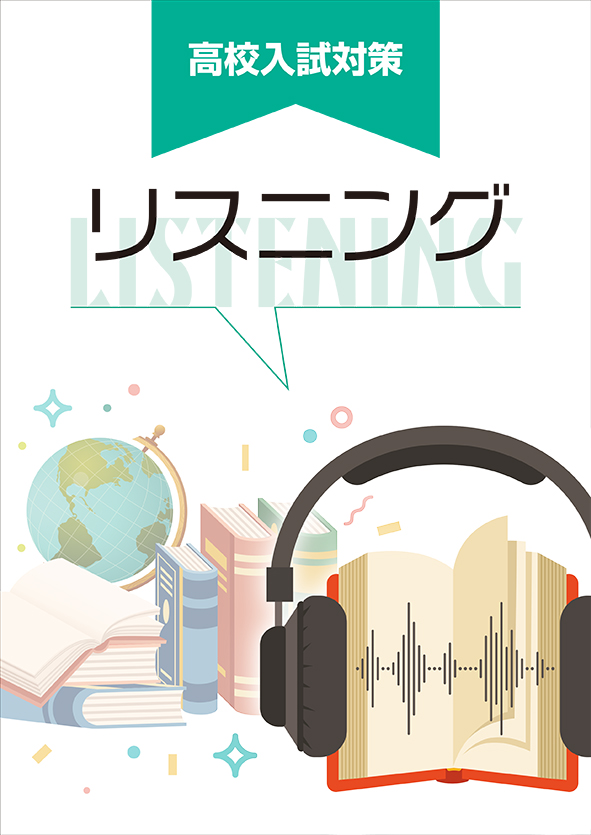 高校入試対策

リスニング

LISTENING